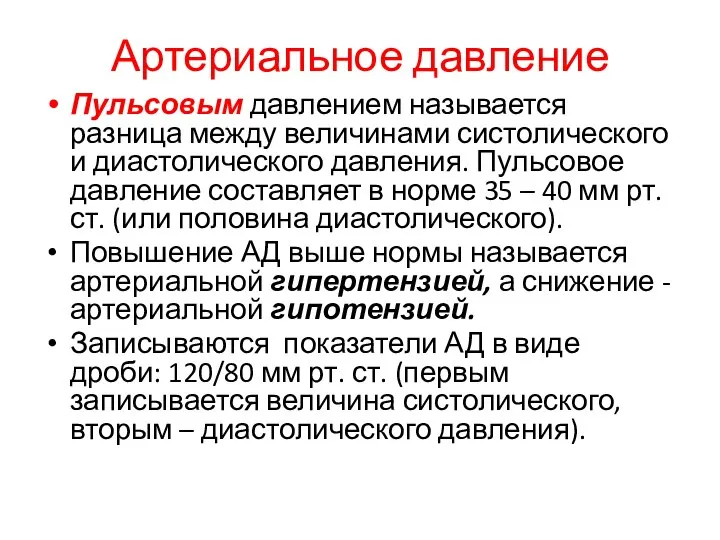 Артериальное давление

• Пульсовым давлением называется разница между величинами систолического и диастолического давления. Пульсовое давление составляет в норме 35 – 40 мм рт. ст. (или половина диастолического).

• Повышение АД выше нормы называется артериальной гипертензией, а снижение - артериальной гипотензией.

• Записываются показатели АД в виде дроби: 120/80 мм рт. ст. (первым записывается величина систолического, вторым – диастолического давления).